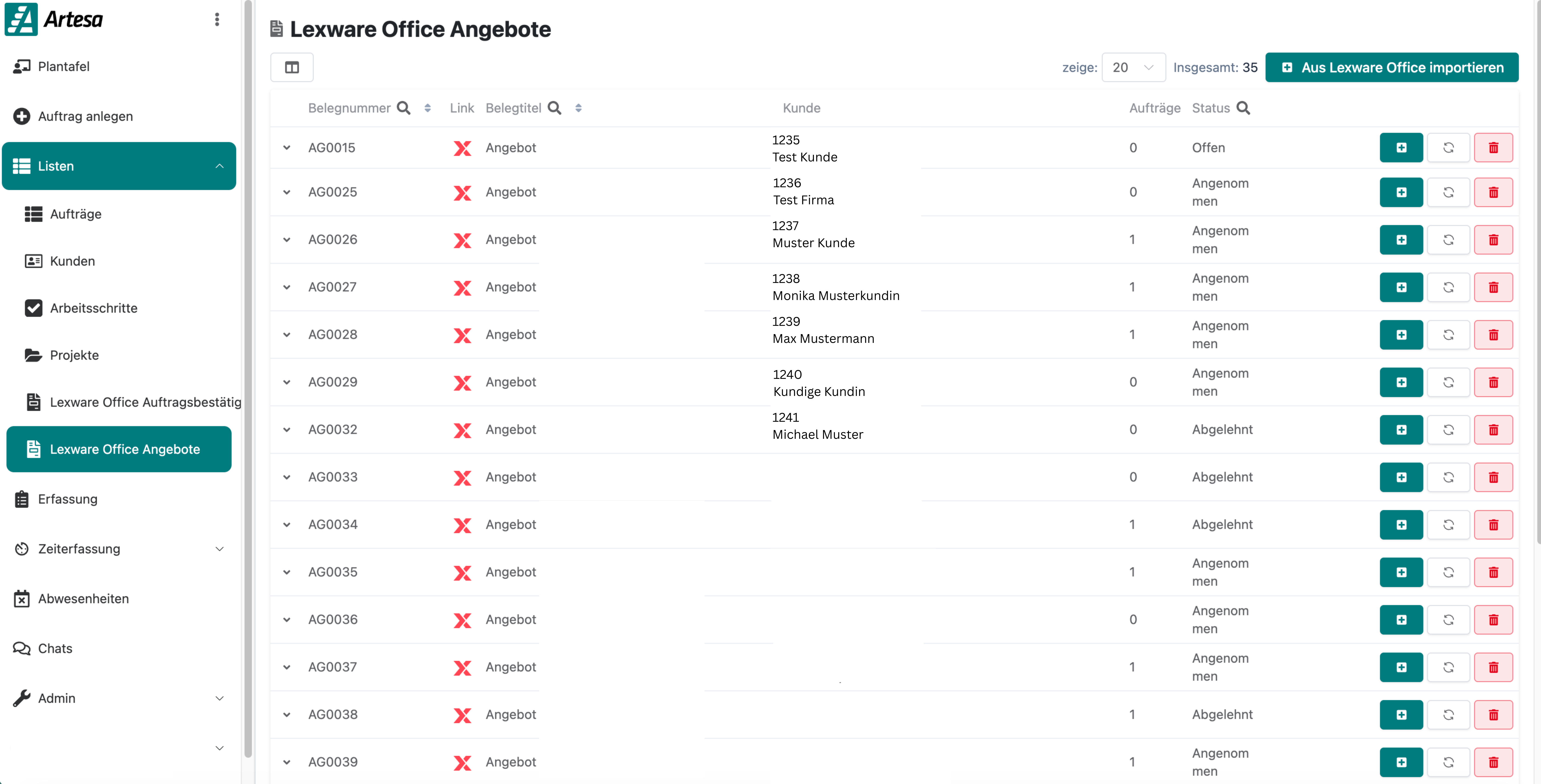 Artesa

Plantafel

Auftrag anlegen

Listen

Aufträge

Kunden

Arbeitsschritte

Projekte

Lexware Office Auftragsbestätig

Lexware Office Angebote

Erfassung

Zeiterfassung

Abwesenheiten

Chats

Admin

Lexware Office Angebote

zeige: 20 Insgesamt: 35 Aus Lexware Office importieren

| Belegnummer | Link | Belegtitel | Kunde | Aufträge | Status |
|---|---|---|---|---|---|
| AG0015 | | Angebot | 1235 Test Kunde | 0 | Offen |
| AG0025 | | Angebot | 1236 Test Firma | 0 | Angenommen |
| AG0026 | | Angebot | 1237 Muster Kunde | 1 | Angenommen |
| AG0027 | | Angebot | 1238 Monika Musterkundin | 1 | Angenommen |
| AG0028 | | Angebot | 1239 Max Mustermann | 1 | Angenommen |
| AG0029 | | Angebot | 1240 Kundige Kundin | 0 | Angenommen |
| AG0032 | | Angebot | 1241 Michael Muster | 0 | Abgelehnt |
| AG0033 | | Angebot | | 0 | Abgelehnt |
| AG0034 | | Angebot | | 1 | Abgelehnt |
| AG0035 | | Angebot | | 1 | Angenommen |
| AG0036 | | Angebot | | 0 | Angenommen |
| AG0037 | | Angebot | | 1 | Angenommen |
| AG0038 | | Angebot | | 1 | Abgelehnt |
| AG0039 | | Angebot | | 1 | Angenommen |